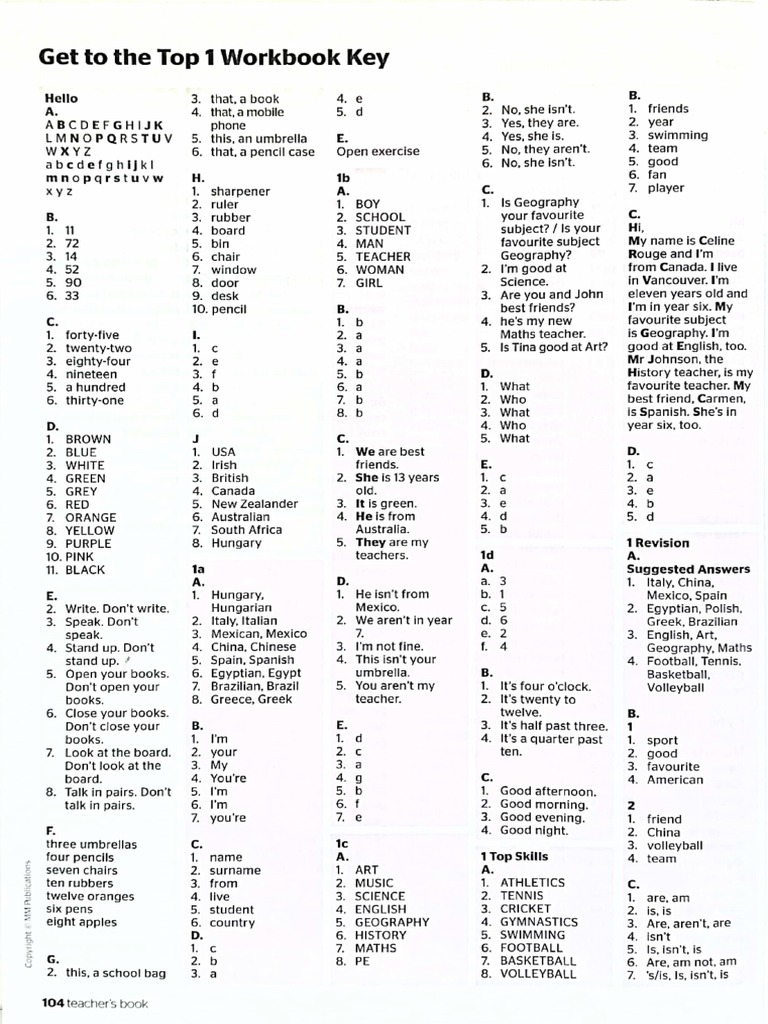 Get to the Top 1 Workbook Key

Hello
A.
A B C D E F G H I J K L M N O P Q R S T U V W X Y Z
a b c d e f g h i j k l m n o p q r s t u v w x y z

B.
1. 11
2. 72
3. 14
4. 52
5. 90
6. 33

C.
1. forty-five
2. twenty-two
3. eighty-four
4. nineteen
5. a hundred
6. thirty-one

D.
1. BROWN
2. BLUE
3. WHITE
4. GREEN
5. GREY
6. RED
7. ORANGE
8. YELLOW
9. PURPLE
10. PINK
11. BLACK

E.
2. Write. Don't write.
3. Speak. Don't speak.
4. Stand up. Don't stand up.
5. Open your books. Don't open your books.
6. Close your books. Don't close your books.
7. Look at the board. Don't look at the board.
8. Talk in pairs. Don't talk in pairs.

F.
three umbrellas
four pencils
seven chairs
ten rubbers
twelve oranges
six pens
eight apples

G.
2. this, a school bag
3. that, a book
4. that, a mobile phone
5. this, an umbrella
6. that, a pencil case

H.
1. sharpener
2. ruler
3. rubber
4. board
5. bin
6. chair
7. window
8. door
9. desk
10. pencil

I.
1. c
2. e
3. f
4. b
5. a
6. d

J
1. USA
2. Irish
3. British
4. Canada
5. New Zealander
6. Australian
7. South Africa
8. Hungary

1a
A.
1. Hungary, Hungarian
2. Italy, Italian
3. Mexican, Mexico
4. China, Chinese
5. Spain, Spanish
6. Egyptian, Egypt
7. Brazilian, Brazil
8. Greece, Greek

B.
1. I'm
2. your
3. My
4. You're
5. I'm
6. I'm
7. you're

C.
1. name
2. surname
3. from
4. live
5. student
6. country

D.
1. c
2. b
3. a
4. e
5. d

E.
Open exercise

1b
A.
1. BOY
2. SCHOOL
3. STUDENT
4. MAN
5. TEACHER
6. WOMAN
7. GIRL

B.
1. b
2. a
3. a
4. a
5. b
6. a
7. b
8. b

C.
1. We are best friends.
2. She is 13 years old.
3. It is green.
4. He is from Australia.
5. They are my teachers.

D.
1. He isn't from Mexico.
2. We aren't in year 7.
3. I'm not fine.
4. This isn't your umbrella.
5. You aren't my teacher.

E.
1. d
2. c
3. a
4. g
5. b
6. f
7. e

1c
A.
1. ART
2. MUSIC
3. SCIENCE
4. ENGLISH
5. GEOGRAPHY
6. HISTORY
7. MATHS
8. PE

B.
2. No, she isn't.
3. Yes, they are.
4. Yes, she is.
5. No, they aren't.
6. No, she isn't.

C.
1. Is Geography your favourite subject? / Is your favourite subject Geography?
2. I'm good at Science.
3. Are you and John best friends?
4. he's my new Maths teacher.
5. Is Tina good at Art?

D.
1. What
2. Who
3. What
4. Who
5. What

E.
1. c
2. a
3. e
4. d
5. b

1d
A.
a. 3
b. 1
c. 5
d. 6
e. 2
f. 4

B.
1. It's four o'clock.
2. It's twenty to twelve.
3. It's half past three.
4. It's a quarter past ten.

C.
1. Good afternoon.
2. Good morning.
3. Good evening.
4. Good night.

1 Top Skills
A.
1. ATHLETICS
2. TENNIS
3. CRICKET
4. GYMNASTICS
5. SWIMMING
6. FOOTBALL
7. BASKETBALL
8. VOLLEYBALL

B.
1. friends
2. year
3. swimming
4. team
5. good
6. fan
7. player

C.
Hi,
My name is Celine Rouge and I'm from Canada. I live in Vancouver. I'm eleven years old and I'm in year six. My favourite subject is Geography. I'm good at English, too. Mr Johnson, the History teacher, is my favourite teacher. My best friend, Carmen, is Spanish. She's in year six, too.

D.
1. c
2. a
3. e
4. b
5. d

1 Revision
A.
Suggested Answers
1. Italy, China, Mexico, Spain
2. Egyptian, Polish, Greek, Brazilian
3. English, Art, Geography, Maths
4. Football, Tennis, Basketball, Volleyball

B.
1
1. sport
2. good
3. favourite
4. American

2
1. friend
2. China
3. volleyball
4. team

C.
1. are, am
2. is, is
3. Are, aren't, are
4. isn't
5. Is, isn't, is
6. Are, am not, am
7. 's/is, Is, isn't, is

Copyright © MM Publications

104 teacher's book